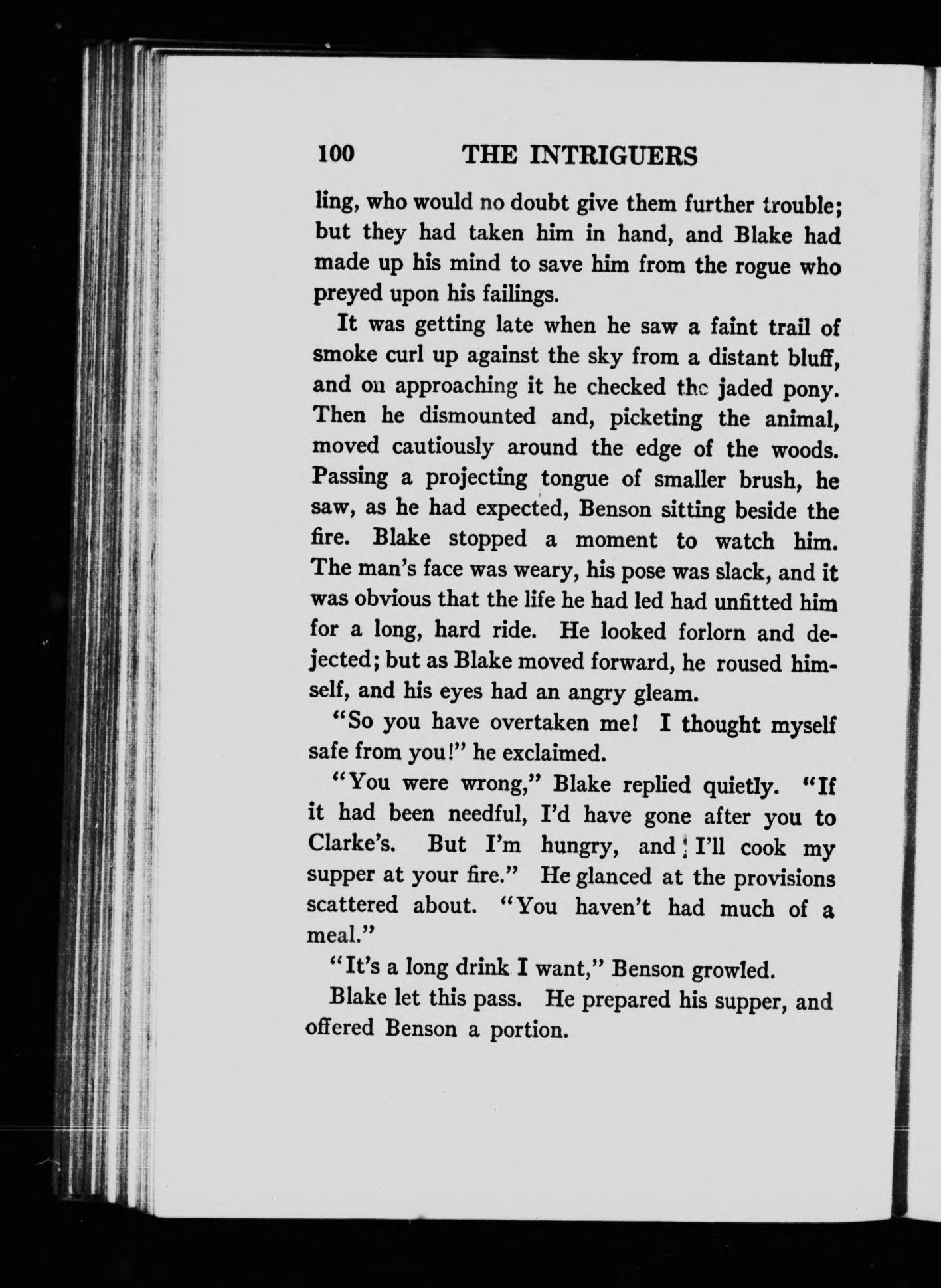 100 THE INTRIGUERS

ling, who would no doubt give them further trouble; but they had taken him in hand, and Blake had made up his mind to save him from the rogue who preyed upon his failings.

It was getting late when he saw a faint trail of smoke curl up against the sky from a distant bluff, and on approaching it he checked the jaded pony. Then he dismounted and, picketing the animal, moved cautiously around the edge of the woods. Passing a projecting tongue of smaller brush, he saw, as he had expected, Benson sitting beside the fire. Blake stopped a moment to watch him. The man's face was weary, his pose was slack, and it was obvious that the life he had led had unfitted him for a long, hard ride. He looked forlorn and dejected; but as Blake moved forward, he roused himself, and his eyes had an angry gleam.

"So you have overtaken me! I thought myself safe from you!" he exclaimed.

"You were wrong," Blake replied quietly. "If it had been needful, I'd have gone after you to Clarke's. But I'm hungry, and I'll cook my supper at your fire." He glanced at the provisions scattered about. "You haven't had much of a meal."

"It's a long drink I want," Benson growled.

Blake let this pass. He prepared his supper, and offered Benson a portion.